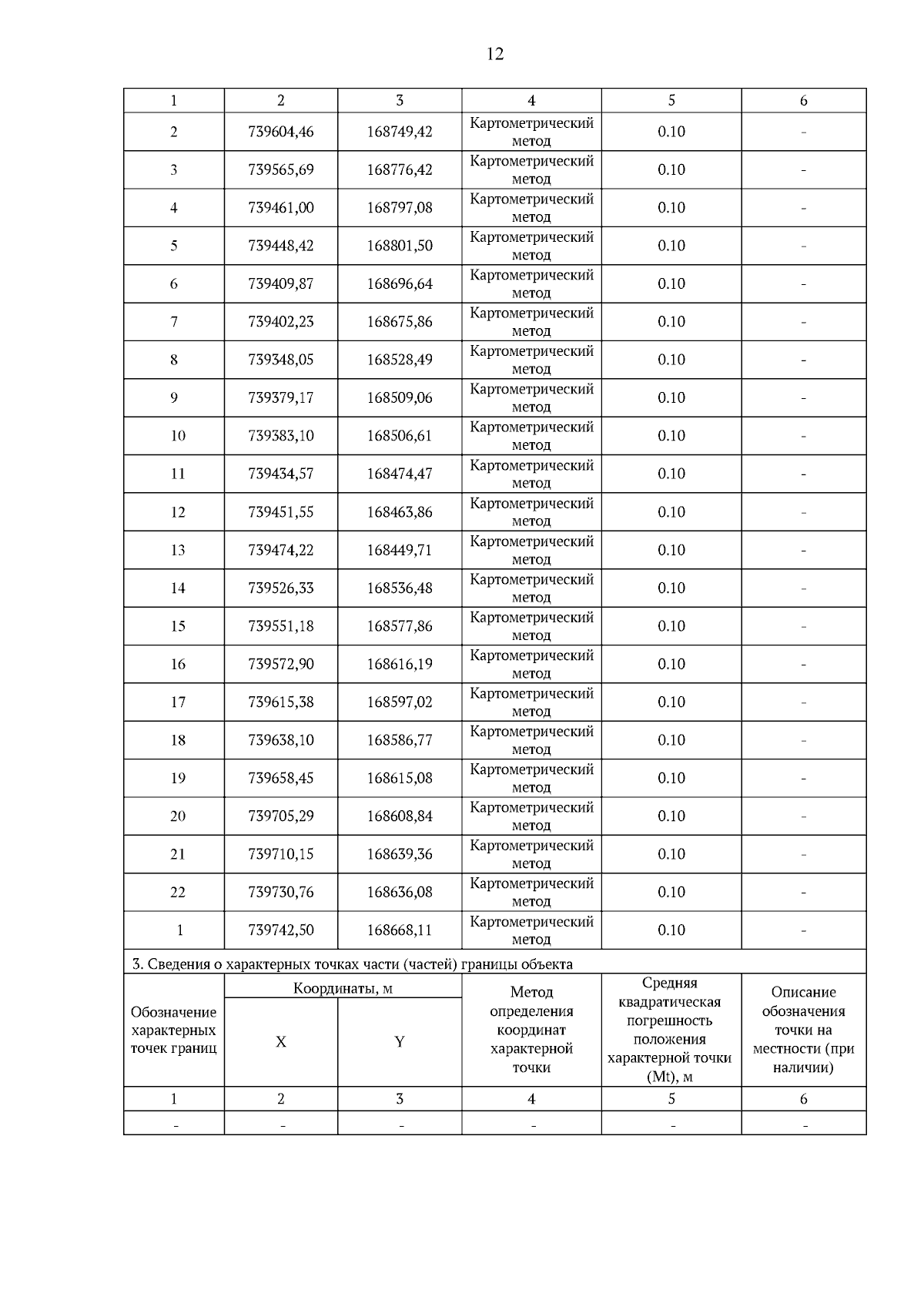 12

| 1 | 2 | 3 | 4 | 5 | 6 |
|---|---|---|---|---|---|
| 2 | 739604,46 | 168749,42 | Картометрический метод | 0.10 | - |
| 3 | 739565,69 | 168776,42 | Картометрический метод | 0.10 | - |
| 4 | 739461,00 | 168797,08 | Картометрический метод | 0.10 | - |
| 5 | 739448,42 | 168801,50 | Картометрический метод | 0.10 | - |
| 6 | 739409,87 | 168696,64 | Картометрический метод | 0.10 | - |
| 7 | 739402,23 | 168675,86 | Картометрический метод | 0.10 | - |
| 8 | 739348,05 | 168528,49 | Картометрический метод | 0.10 | - |
| 9 | 739379,17 | 168509,06 | Картометрический метод | 0.10 | - |
| 10 | 739383,10 | 168506,61 | Картометрический метод | 0.10 | - |
| 11 | 739434,57 | 168474,47 | Картометрический метод | 0.10 | - |
| 12 | 739451,55 | 168463,86 | Картометрический метод | 0.10 | - |
| 13 | 739474,22 | 168449,71 | Картометрический метод | 0.10 | - |
| 14 | 739526,33 | 168536,48 | Картометрический метод | 0.10 | - |
| 15 | 739551,18 | 168577,86 | Картометрический метод | 0.10 | - |
| 16 | 739572,90 | 168616,19 | Картометрический метод | 0.10 | - |
| 17 | 739615,38 | 168597,02 | Картометрический метод | 0.10 | - |
| 18 | 739638,10 | 168586,77 | Картометрический метод | 0.10 | - |
| 19 | 739658,45 | 168615,08 | Картометрический метод | 0.10 | - |
| 20 | 739705,29 | 168608,84 | Картометрический метод | 0.10 | - |
| 21 | 739710,15 | 168639,36 | Картометрический метод | 0.10 | - |
| 22 | 739730,76 | 168636,08 | Картометрический метод | 0.10 | - |
| 1 | 739742,50 | 168668,11 | Картометрический метод | 0.10 | - |

3. Сведения о характерных точках части (частей) границы объекта

| Обозначение характерных точек границ | Координаты, м X | Координаты, м Y | Метод определения координат характерной точки | Средняя квадратическая погрешность положения характерной точки (Mt), м | Описание обозначения точки на местности (при наличии) |
|---|---|---|---|---|---|
| 1 | 2 | 3 | 4 | 5 | 6 |
| - | - | - | - | - | - |